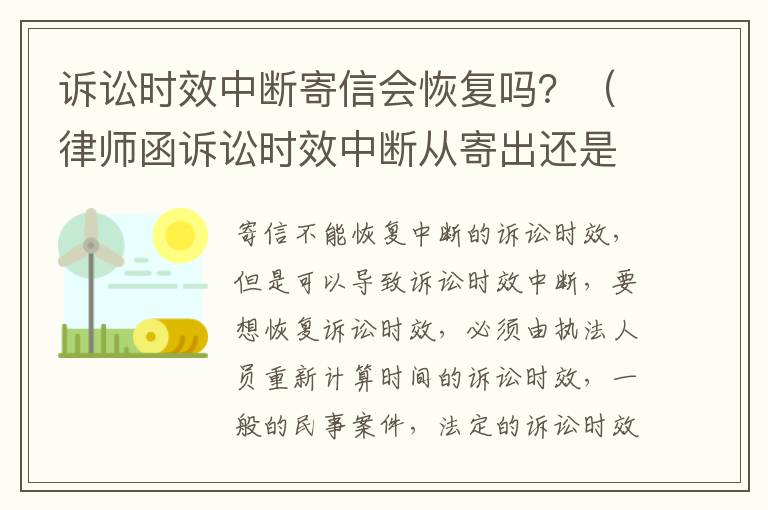 诉讼时效中断寄信会恢复吗？（律师函诉讼时效中断从寄出还是

寄信不能恢复中断的诉讼时效，但是可以导致诉讼时效中断，要想恢复诉讼时效，必须由执法人员重新计算时间的诉讼时效，一般的民事案件，法定的诉讼时效